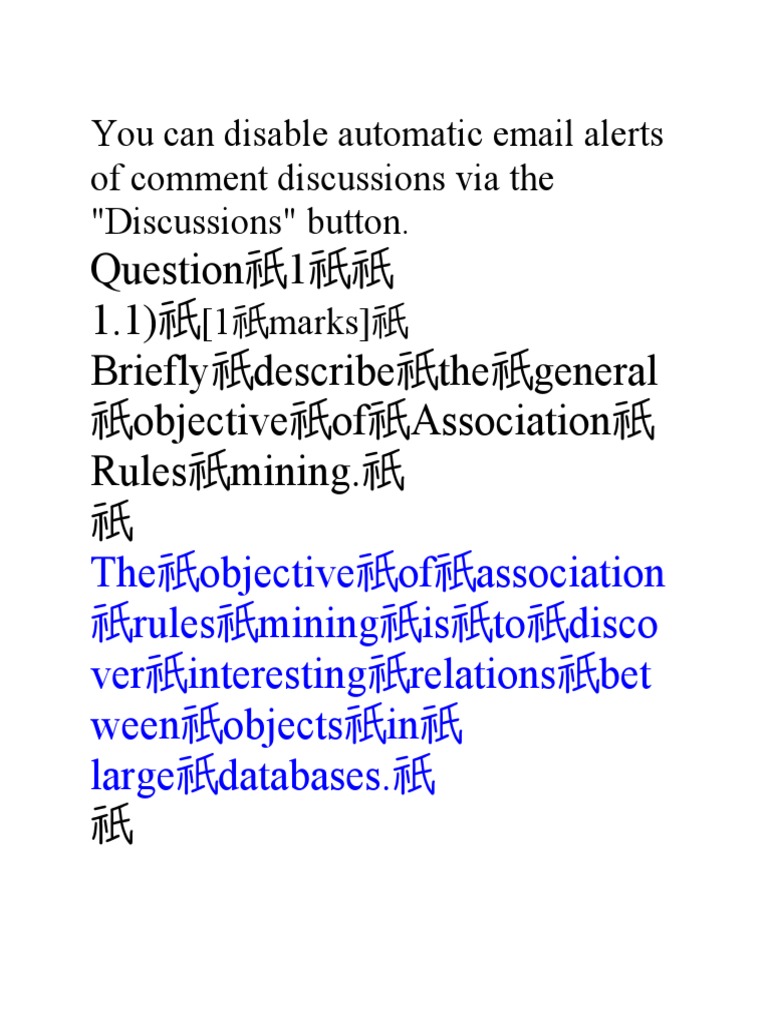 You can disable automatic email alerts of comment discussions via the "Discussions" button.

Question祇1祇祇
1.1)祇[1祇marks]祇
Briefly祇describe祇the祇general祇objective祇of祇Association祇Rules祇mining.祇
祇
The祇objective祇of祇association祇rules祇mining祇is祇to祇discover祇interesting祇relations祇between祇objects祇in祇large祇databases.祇
祇